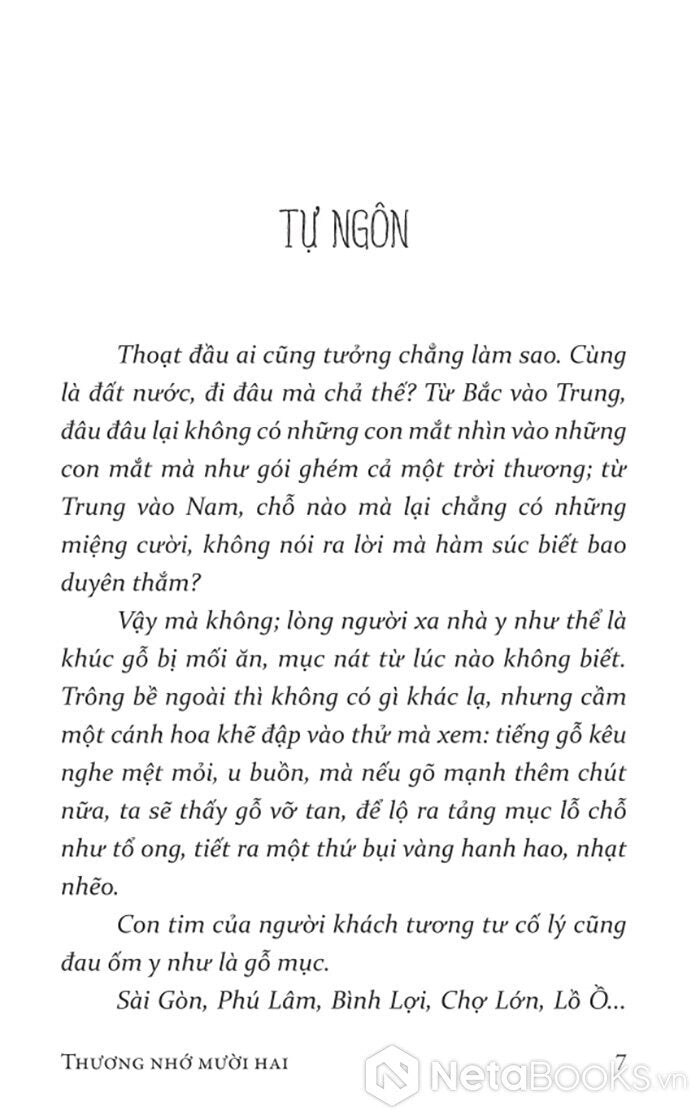 TỰ NGÔN

Thoạt đầu ai cũng tưởng chẳng làm sao. Cùng là đất nước, đi đâu mà chả thế? Từ Bắc vào Trung, đâu đâu lại không có những con mắt nhìn vào những con mắt mà như gói ghém cả một trời thương; từ Trung vào Nam, chỗ nào mà lại chẳng có những miệng cười, không nói ra lời mà hàm súc biết bao duyên thắm?

Vậy mà không; lòng người xa nhà y như thể là khúc gỗ bị mối ăn, mục nát từ lúc nào không biết. Trông bề ngoài thì không có gì khác lạ, nhưng cầm một cánh hoa khẽ đập vào thử mà xem: tiếng gỗ kêu nghe mệt mỏi, u buồn, mà nếu gõ mạnh thêm chút nữa, ta sẽ thấy gỗ vỡ tan, để lộ ra tảng mục lỗ chỗ như tổ ong, tiết ra một thứ bụi vàng hanh hao, nhạt nhẽo.

Con tim của người khách tương tư cố lý cũng đau ốm y như là gỗ mục.

Sài Gòn, Phú Lâm, Bình Lợi, Chợ Lớn, Lồ Ồ...

THƯƠNG NHỚ MƯỜI HAI 7

NetaBooks.vn